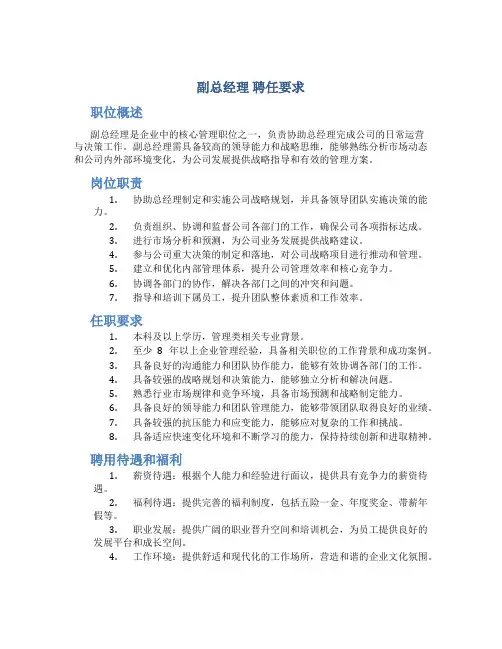 副总经理 聘任要求

职位概述

副总经理是企业中的核心管理职位之一，负责协助总经理完成公司的日常运营与决策工作。副总经理需具备较高的领导能力和战略思维，能够熟练分析市场动态和公司内外部环境变化，为公司发展提供战略指导和有效的管理方案。

岗位职责

1. 协助总经理制定和实施公司战略规划，并具备领导团队实施决策的能力。
2. 负责组织、协调和监督公司各部门的工作，确保公司各项指标达成。
3. 进行市场分析和预测，为公司业务发展提供战略建议。
4. 参与公司重大决策的制定和落地，对公司战略项目进行推动和管理。
5. 建立和优化内部管理体系，提升公司管理效率和核心竞争力。
6. 协调各部门的协作，解决各部门之间的冲突和问题。
7. 指导和培训下属员工，提升团队整体素质和工作效率。

任职要求

1. 本科及以上学历，管理类相关专业背景。
2. 至少 8 年以上企业管理经验，具备相关职位的工作背景和成功案例。
3. 具备良好的沟通能力和团队协作能力，能够有效协调各部门的工作。
4. 具备较强的战略规划和决策能力，能够独立分析和解决问题。
5. 熟悉行业市场规律和竞争环境，具备市场预测和战略制定能力。
6. 具备良好的领导能力和团队管理能力，能够带领团队取得良好的业绩。
7. 具备较强的抗压能力和应变能力，能够应对复杂的工作和挑战。
8. 具备适应快速变化环境和不断学习的能力，保持持续创新和进取精神。

聘用待遇和福利

1. 薪资待遇：根据个人能力和经验进行面议，提供具有竞争力的薪资待遇。
2. 福利待遇：提供完善的福利制度，包括五险一金、年度奖金、带薪年假等。
3. 职业发展：提供广阔的职业晋升空间和培训机会，为员工提供良好的发展平台和成长空间。
4. 工作环境：提供舒适和现代化的工作场所，营造和谐的企业文化氛围。